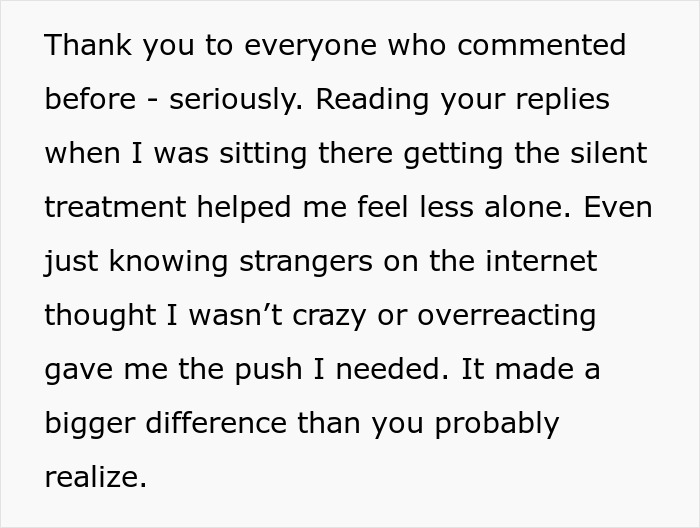 Thank you to everyone who commented before - seriously. Reading your replies when I was sitting there getting the silent treatment helped me feel less alone. Even just knowing strangers on the internet thought I wasn’t crazy or overreacting gave me the push I needed. It made a bigger difference than you probably realize.